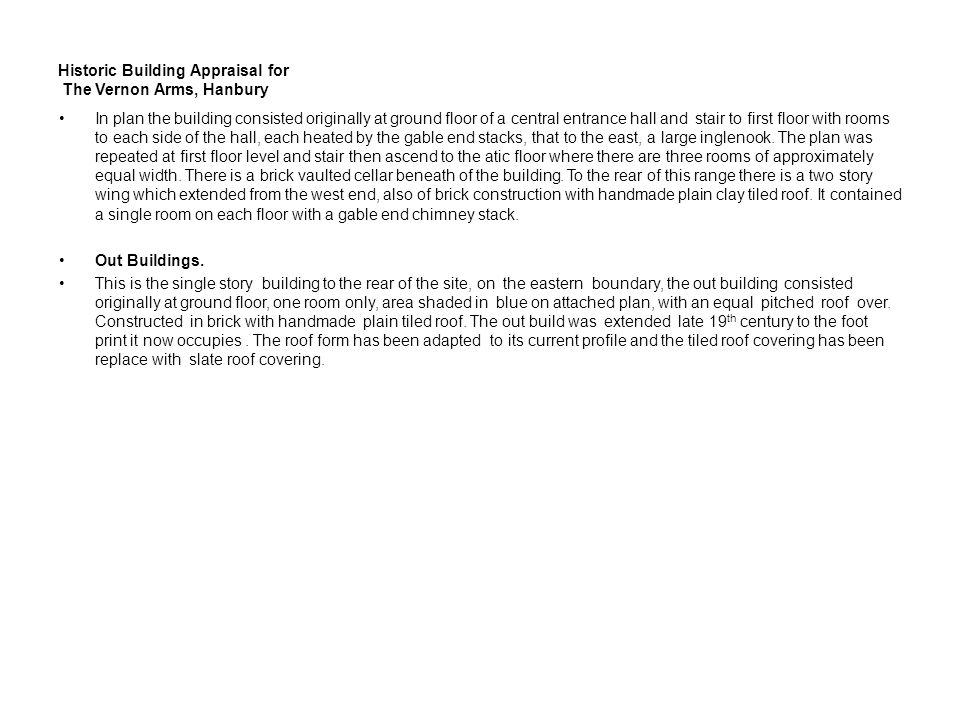 Historic Building Appraisal for
The Vernon Arms, Hanbury

• In plan the building consisted originally at ground floor of a central entrance hall and stair to first floor with rooms to each side of the hall, each heated by the gable end stacks, that to the east, a large inglenook. The plan was repeated at first floor level and stair then ascend to the atic floor where there are three rooms of approximately equal width. There is a brick vaulted cellar beneath of the building. To the rear of this range there is a two story wing which extended from the west end, also of brick construction with handmade plain clay tiled roof. It contained a single room on each floor with a gable end chimney stack.

• Out Buildings.

• This is the single story building to the rear of the site, on the eastern boundary, the out building consisted originally at ground floor, one room only, area shaded in blue on attached plan, with an equal pitched roof over. Constructed in brick with handmade plain tiled roof. The out build was extended late 19$^{th}$ century to the foot print it now occupies . The roof form has been adapted to its current profile and the tiled roof covering has been replace with slate roof covering.